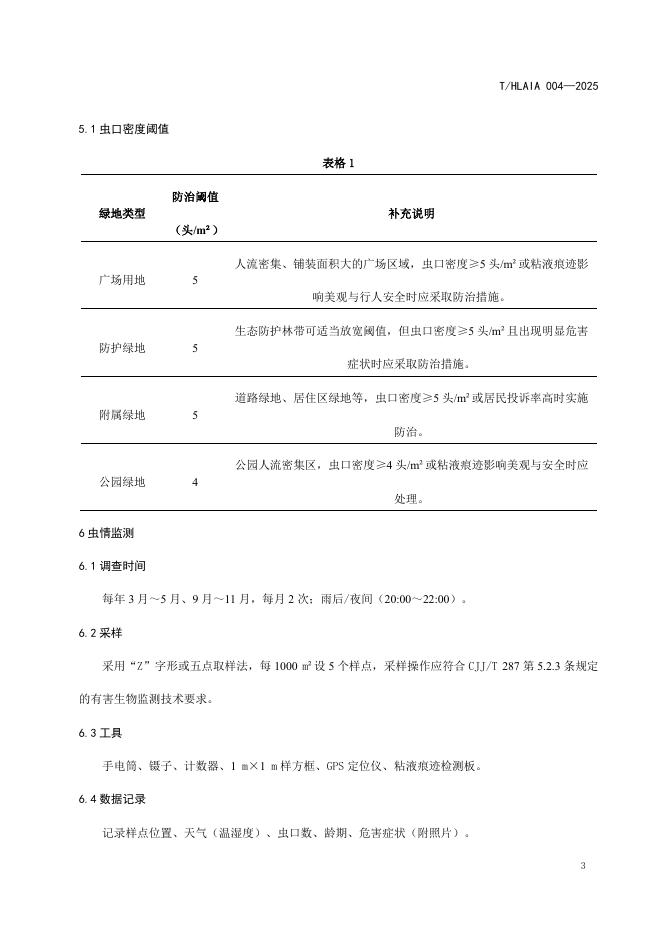 T/HLAIA 004—2025

5.1 虫口密度阈值

表格 1

| 绿地类型 | 防治阈值（头/m²） | 补充说明 |
|---|---|---|
| 广场用地 | 5 | 人流密集、铺装面积大的广场区域，虫口密度≥5 头/m² 或粘液痕迹影响美观与行人安全时应采取防治措施。 |
| 防护绿地 | 5 | 生态防护林带可适当放宽阈值，但虫口密度≥5 头/m² 且出现明显危害症状时应采取防治措施。 |
| 附属绿地 | 5 | 道路绿地、居住区绿地等，虫口密度≥5 头/m² 或居民投诉率高时实施防治。 |
| 公园绿地 | 4 | 公园人流密集区，虫口密度≥4 头/m² 或粘液痕迹影响美观与安全时应处理。 |

6 虫情监测

6.1 调查时间

每年 3 月～5 月、9 月～11 月，每月 2 次；雨后/夜间（20:00～22:00）。

6.2 采样

采用“Z”字形或五点取样法，每 1000 ㎡ 设 5 个样点，采样操作应符合 CJJ/T 287 第 5.2.3 条规定的有害生物监测技术要求。

6.3 工具

手电筒、镊子、计数器、1 m×1 m 样方框、GPS 定位仪、粘液痕迹检测板。

6.4 数据记录

记录样点位置、天气（温湿度）、虫口数、龄期、危害症状（附照片）。

3